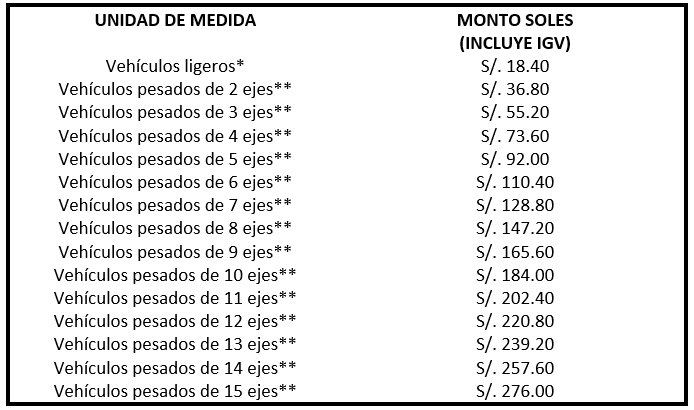 | UNIDAD DE MEDIDA | MONTO SOLES (INCLUYE IGV) |
|---|---|
| Vehículos ligeros* | S/. 18.40 |
| Vehículos pesados de 2 ejes** | S/. 36.80 |
| Vehículos pesados de 3 ejes** | S/. 55.20 |
| Vehículos pesados de 4 ejes** | S/. 73.60 |
| Vehículos pesados de 5 ejes** | S/. 92.00 |
| Vehículos pesados de 6 ejes** | S/. 110.40 |
| Vehículos pesados de 7 ejes** | S/. 128.80 |
| Vehículos pesados de 8 ejes** | S/. 147.20 |
| Vehículos pesados de 9 ejes** | S/. 165.60 |
| Vehículos pesados de 10 ejes** | S/. 184.00 |
| Vehículos pesados de 11 ejes** | S/. 202.40 |
| Vehículos pesados de 12 ejes** | S/. 220.80 |
| Vehículos pesados de 13 ejes** | S/. 239.20 |
| Vehículos pesados de 14 ejes** | S/. 257.60 |
| Vehículos pesados de 15 ejes** | S/. 276.00 |